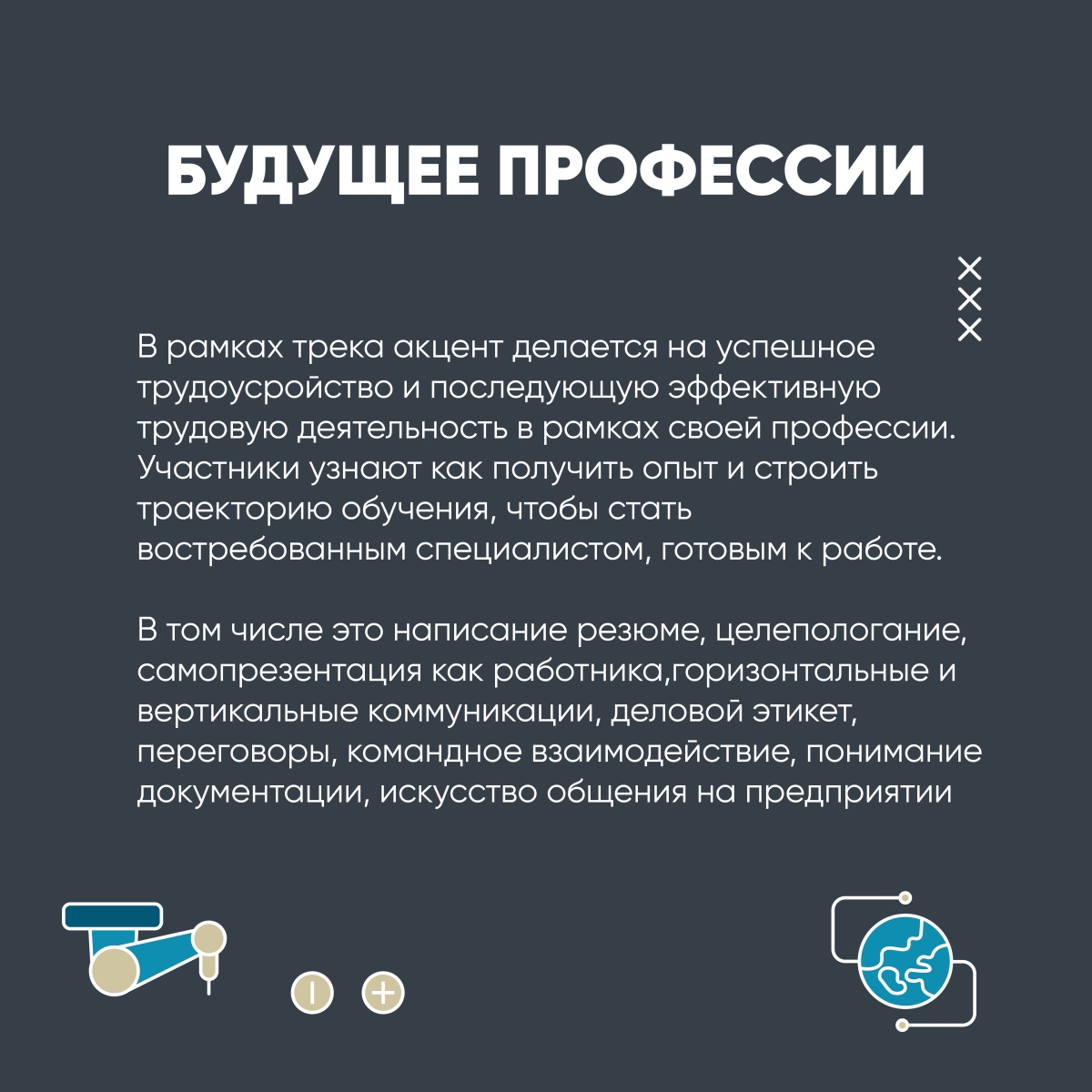 БУДУЩЕЕ ПРОФЕССИИ

В рамках трека акцент делается на успешное трудоусройство и последующую эффективную трудовую деятельность в рамках своей профессии. Участники узнают как получить опыт и строить траекторию обучения, чтобы стать востребованным специалистом, готовым к работе.

В том числе это написание резюме, целепологание, самопрезентация как работника,горизонтальные и вертикальные коммуникации, деловой этикет, переговоры, командное взаимодействие, понимание документации, искусство общения на предприятии